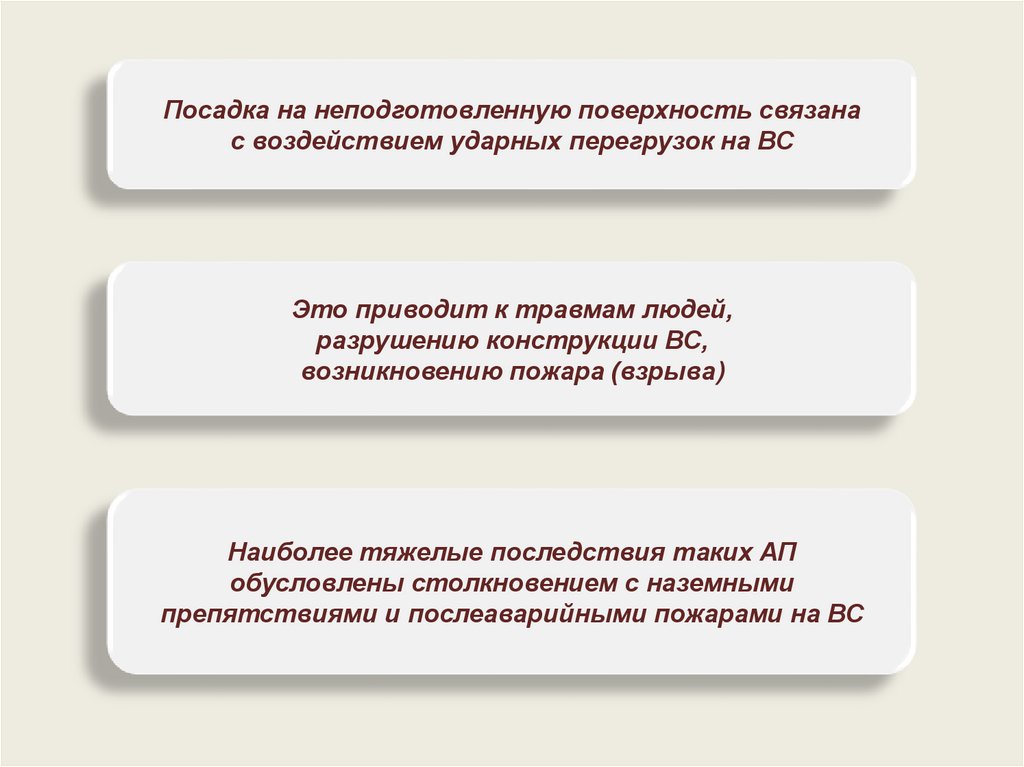 Посадка на неподготовленную поверхность связана с воздействием ударных перегрузок на ВС

Это приводит к травмам людей, разрушению конструкции ВС, возникновению пожара (взрыва)

Наиболее тяжелые последствия таких АП обусловлены столкновением с наземными препятствиями и послеаварийными пожарами на ВС